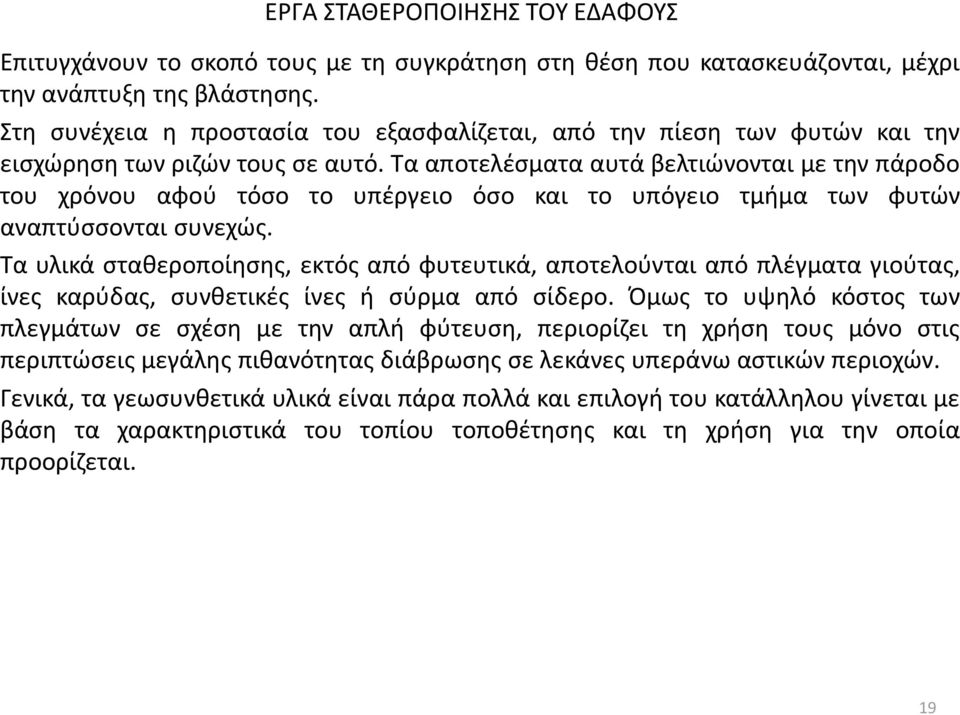 ΕΡΓΑ ΣΤΑΘΕΡΟΠΟΙΗΣΗΣ ΤΟΥ ΕΔΑΦΟΥΣ

Επιτυγχάνουν το σκοπό τους με τη συγκράτηση στη θέση που κατασκευάζονται, μέχρι την ανάπτυξη της βλάστησης.

Στη συνέχεια η προστασία του εξασφαλίζεται, από την πίεση των φυτών και την εισχώρηση των ριζών τους σε αυτό. Τα αποτελέσματα αυτά βελτιώνονται με την πάροδο του χρόνου αφού τόσο το υπέργειο όσο και το υπόγειο τμήμα των φυτών αναπτύσσονται συνεχώς.

Τα υλικά σταθεροποίησης, εκτός από φυτευτικά, αποτελούνται από πλέγματα γιούτας, ίνες καρύδας, συνθετικές ίνες ή σύρμα από σίδερο. Όμως το υψηλό κόστος των πλεγμάτων σε σχέση με την απλή φύτευση, περιορίζει τη χρήση τους μόνο στις περιπτώσεις μεγάλης πιθανότητας διάβρωσης σε λεκάνες υπεράνω αστικών περιοχών.

Γενικά, τα γεωσυνθετικά υλικά είναι πάρα πολλά και επιλογή του κατάλληλου γίνεται με βάση τα χαρακτηριστικά του τοπίου τοποθέτησης και τη χρήση για την οποία προορίζεται.

19